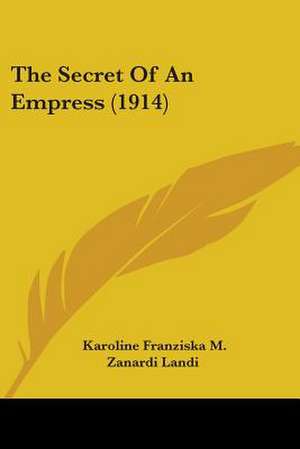 The Secret Of An Empress (1914)

Karoline Franziska M. Zanardi Landi